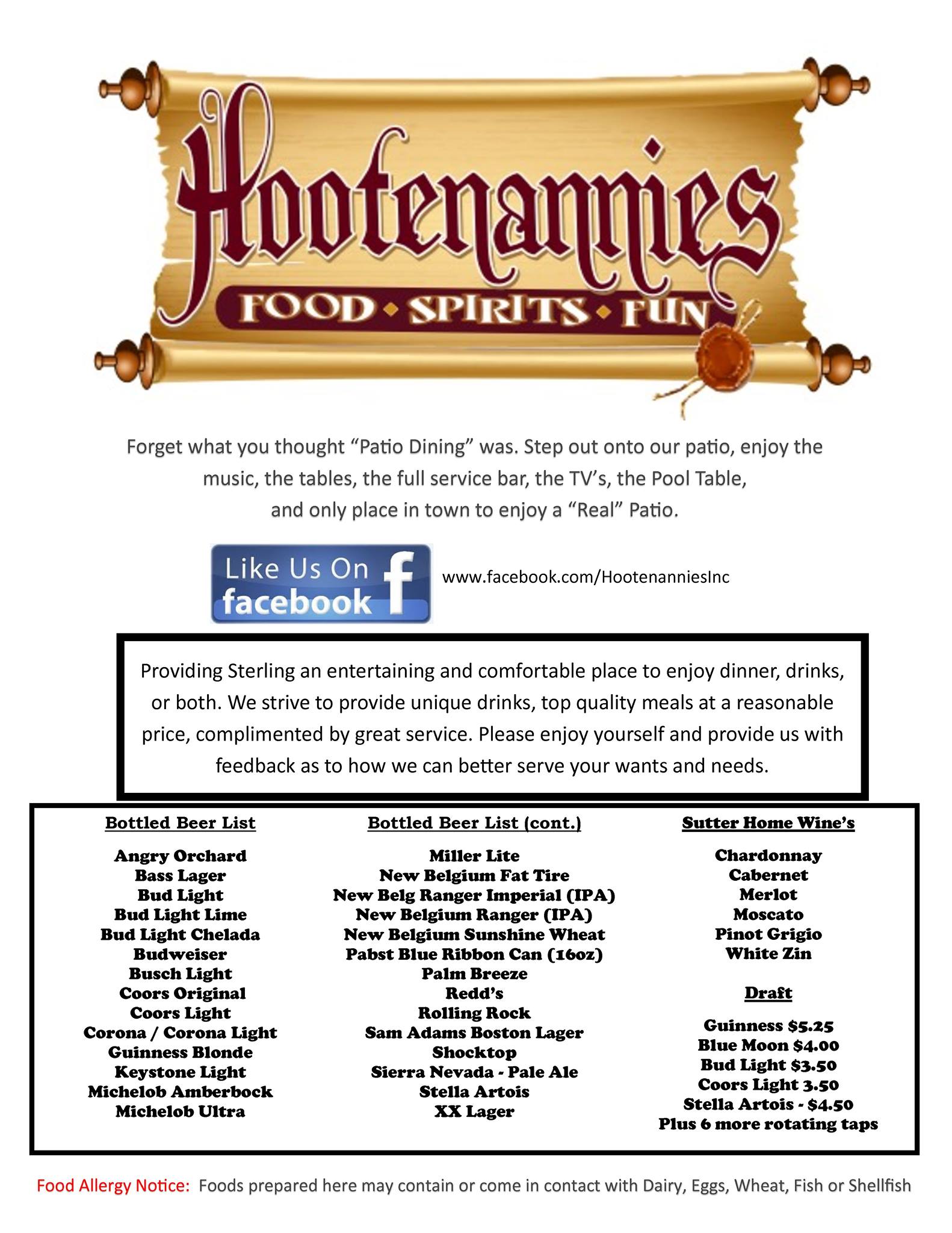 Hootenannies

FOOD • SPIRITS • FUN

Forget what you thought "Patio Dining" was. Step out onto our patio, enjoy the music, the tables, the full service bar, the TV's, the Pool Table, and only place in town to enjoy a "Real" Patio.

Like Us On facebook

www.facebook.com/HootenanniesInc

Providing Sterling an entertaining and comfortable place to enjoy dinner, drinks, or both. We strive to provide unique drinks, top quality meals at a reasonable price, complimented by great service. Please enjoy yourself and provide us with feedback as to how we can better serve your wants and needs.

Bottled Beer List

Angry Orchard
Bass Lager
Bud Light
Bud Light Lime
Bud Light Chelada
Budweiser
Busch Light
Coors Original
Coors Light
Corona / Corona Light
Guinness Blonde
Keystone Light
Michelob Amberbock
Michelob Ultra

Bottled Beer List (cont.)

Miller Lite
New Belgium Fat Tire
New Belg Ranger Imperial (IPA)
New Belgium Ranger (IPA)
New Belgium Sunshine Wheat
Pabst Blue Ribbon Can (16oz)
Palm Breeze
Redd's
Rolling Rock
Sam Adams Boston Lager
Shocktop
Sierra Nevada - Pale Ale
Stella Artois
XX Lager

Sutter Home Wine's

Chardonnay
Cabernet
Merlot
Moscato
Pinot Grigio
White Zin

Draft

Guinness $5.25
Blue Moon $4.00
Bud Light $3.50
Coors Light 3.50
Stella Artois - $4.50
Plus 6 more rotating taps

Food Allergy Notice: Foods prepared here may contain or come in contact with Dairy, Eggs, Wheat, Fish or Shellfish